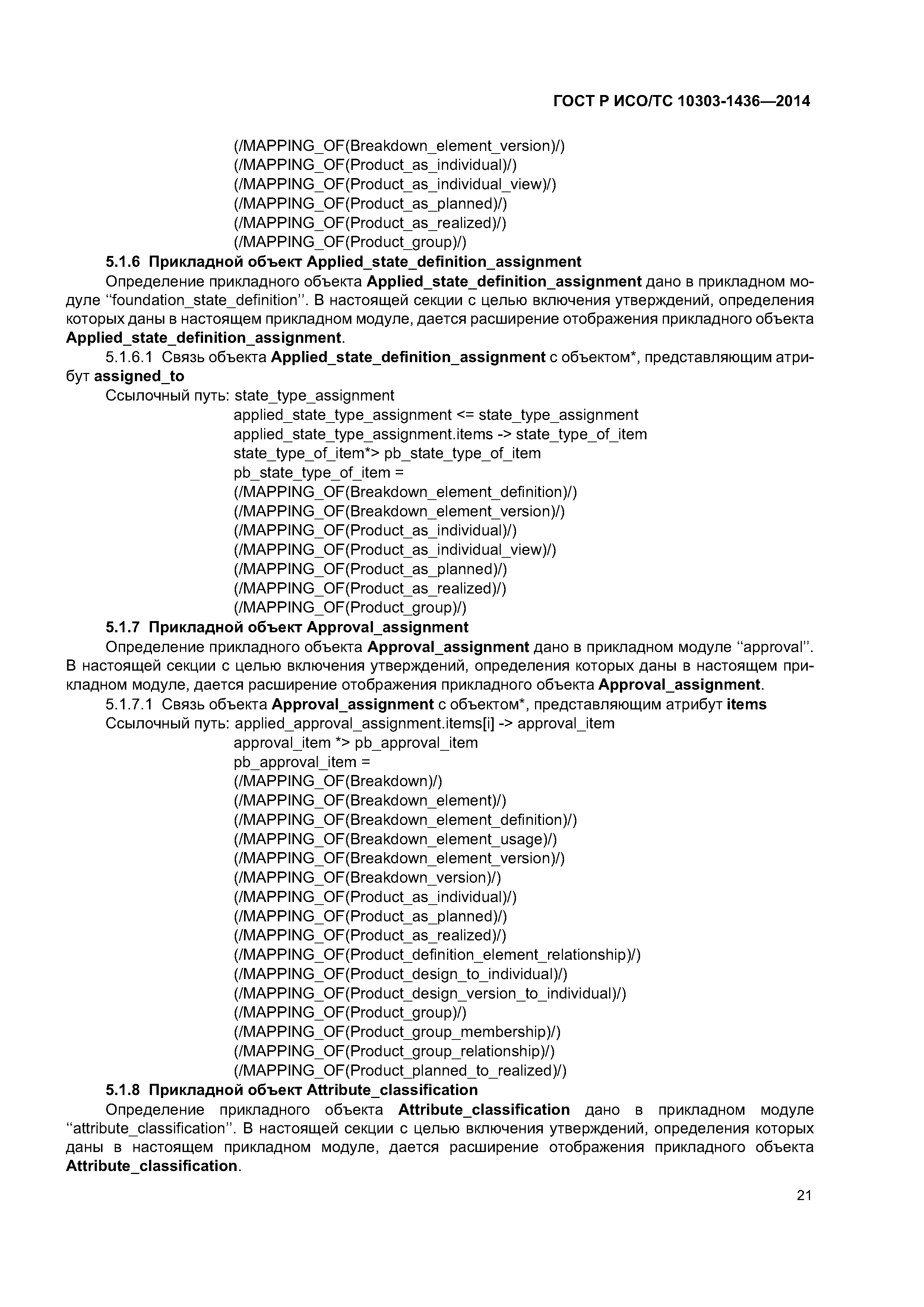 ГОСТ Р ИСО/ТС 10303-1436—2014

(/MAPPING_OF(Breakdown_element_version)/)
(/MAPPING_OF(Product_as_individual)/)
(/MAPPING_OF(Product_as_individual_view)/)
(/MAPPING_OF(Product_as_planned)/)
(/MAPPING_OF(Product_as_realized)/)
(/MAPPING_OF(Product_group)/)

5.1.6 Прикладной объект Applied_state_definition_assignment

Определение прикладного объекта Applied_state_definition_assignment дано в прикладном модуле “foundation_state_definition”. В настоящей секции с целью включения утверждений, определения которых даны в настоящем прикладном модуле, дается расширение отображения прикладного объекта Applied_state_definition_assignment.

5.1.6.1 Связь объекта Applied_state_definition_assignment с объектом*, представляющим атрибут assigned_to

Ссылочный путь: state_type_assignment
applied_state_type_assignment <= state_type_assignment
applied_state_type_assignment.items -> state_type_of_item
state_type_of_item*> pb_state_type_of_item
pb_state_type_of_item =
(/MAPPING_OF(Breakdown_element_definition)/)
(/MAPPING_OF(Breakdown_element_version)/)
(/MAPPING_OF(Product_as_individual)/)
(/MAPPING_OF(Product_as_individual_view)/)
(/MAPPING_OF(Product_as_planned)/)
(/MAPPING_OF(Product_as_realized)/)
(/MAPPING_OF(Product_group)/)

5.1.7 Прикладной объект Approval_assignment

Определение прикладного объекта Approval_assignment дано в прикладном модуле “approval”. В настоящей секции с целью включения утверждений, определения которых даны в настоящем прикладном модуле, дается расширение отображения прикладного объекта Approval_assignment.

5.1.7.1 Связь объекта Approval_assignment с объектом*, представляющим атрибут items

Ссылочный путь: applied_approval_assignment.items[i] -> approval_item
approval_item *> pb_approval_item
pb_approval_item =
(/MAPPING_OF(Breakdown)/)
(/MAPPING_OF(Breakdown_element)/)
(/MAPPING_OF(Breakdown_element_definition)/)
(/MAPPING_OF(Breakdown_element_usage)/)
(/MAPPING_OF(Breakdown_element_version)/)
(/MAPPING_OF(Breakdown_version)/)
(/MAPPING_OF(Product_as_individual)/)
(/MAPPING_OF(Product_as_planned)/)
(/MAPPING_OF(Product_as_realized)/)
(/MAPPING_OF(Product_definition_element_relationship)/)
(/MAPPING_OF(Product_design_to_individual)/)
(/MAPPING_OF(Product_design_version_to_individual)/)
(/MAPPING_OF(Product_group)/)
(/MAPPING_OF(Product_group_membership)/)
(/MAPPING_OF(Product_group_relationship)/)
(/MAPPING_OF(Product_planned_to_realized)/)

5.1.8 Прикладной объект Attribute_classification

Определение прикладного объекта Attribute_classification дано в прикладном модуле “attribute_classification”. В настоящей секции с целью включения утверждений, определения которых даны в настоящем прикладном модуле, дается расширение отображения прикладного объекта Attribute_classification.

21